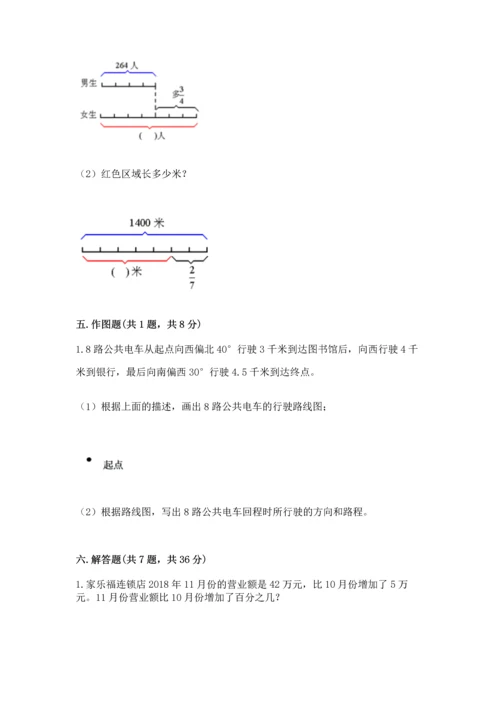 264 人

男生

多$\frac{3}{4}$

女生

(　)人

（2）红色区域长多少米？

1400 米

(　)米

$\frac{2}{7}$

五. 作图题(共 1 题，共 8 分)

1. 8 路公共电车从起点向西偏北 40° 行驶 3 千米到达图书馆后，向西行驶 4 千米到银行，最后向南偏西 30° 行驶 4.5 千米到达终点。

（1）根据上面的描述，画出 8 路公共电车的行驶路线图；

起点

（2）根据路线图，写出 8 路公共电车回程时所行驶的方向和路程。

六. 解答题(共 7 题，共 36 分)

1. 家乐福连锁店 2018 年 11 月份的营业额是 42 万元，比 10 月份增加了 5 万元。11 月份营业额比 10 月份增加了百分之几？